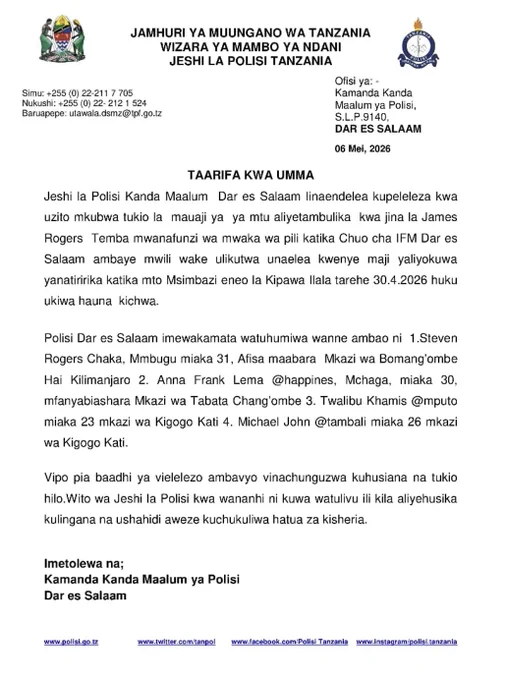 JAMHURI YA MUUNGANO WA TANZANIA
WIZARA YA MAMBO YA NDANI
JESHI LA POLISI TANZANIA

Simu: +255 (0) 22-211 7 705
Nukushi: +255 (0) 22- 212 1 524
Baruapepe: utawala.dsmz@tpf.go.tz

Ofisi ya: -
Kamanda Kanda
Maalum ya Polisi,
S.L.P.9140,
DAR ES SALAAM

06 Mei, 2026

TAARIFA KWA UMMA

Jeshi la Polisi Kanda Maalum Dar es Salaam linaendelea kupeleleza kwa uzito mkubwa tukio la mauaji ya ya mtu aliyetambulika kwa jina la James Rogers Temba mwanafunzi wa mwaka wa pili katika Chuo cha IFM Dar es Salaam ambaye mwili wake ulikutwa unaelea kwenye maji yaliyokuwa yanatiririka katika mto Msimbazi eneo la Kipawa Ilala tarehe 30.4.2026 huku ukiwa hauna kichwa.

Polisi Dar es Salaam imewakamata watuhumiwa wanne ambao ni 1.Steven Rogers Chaka, Mmbugu miaka 31, Afisa maabara Mkazi wa Bomang'ombe Hai Kilimanjaro 2. Anna Frank Lema @happines, Mchaga, miaka 30, mfanyabiashara Mkazi wa Tabata Chang'ombe 3. Twalibu Khamis @mputo miaka 23 mkazi wa Kigogo Kati 4. Michael John @tambali miaka 26 mkazi wa Kigogo Kati.

Vipo pia baadhi ya vielelezo ambavyo vinachunguzwa kuhusiana na tukio hilo.Wito wa Jeshi la Polisi kwa wananhi ni kuwa watulivu ili kila aliyehusika kulingana na ushahidi aweze kuchukuliwa hatua za kisheria.

Imetolewa na;
Kamanda Kanda Maalum ya Polisi
Dar es Salaam

www.polisi.go.tz www.twitter.com/tanpol www.facebook.com/Polisi Tanzania www.instagram/polisi.tanzania